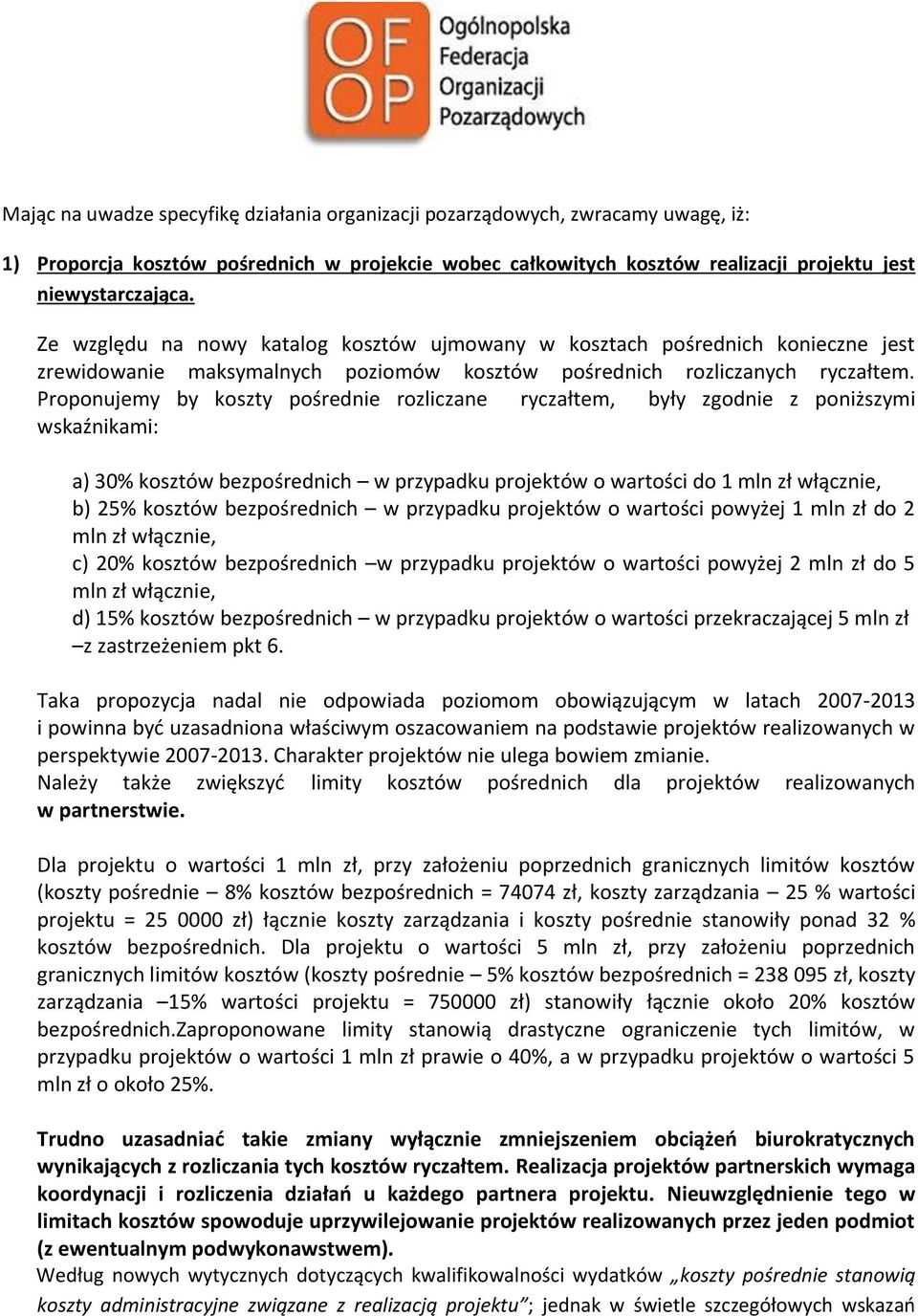 OF OP Ogólnopolska Federacja Organizacji Pozarządowych

Mając na uwadze specyfikę działania organizacji pozarządowych, zwracamy uwagę, iż:

1) Proporcja kosztów pośrednich w projekcie wobec całkowitych kosztów realizacji projektu jest niewystarczająca.

Ze względu na nowy katalog kosztów ujmowany w kosztach pośrednich konieczne jest zrewidowanie maksymalnych poziomów kosztów pośrednich rozliczanych ryczałtem. Proponujemy by koszty pośrednie rozliczane ryczałtem, były zgodnie z poniższymi wskaźnikami:

a) 30% kosztów bezpośrednich – w przypadku projektów o wartości do 1 mln zł włącznie,
b) 25% kosztów bezpośrednich – w przypadku projektów o wartości powyżej 1 mln zł do 2 mln zł włącznie,
c) 20% kosztów bezpośrednich –w przypadku projektów o wartości powyżej 2 mln zł do 5 mln zł włącznie,
d) 15% kosztów bezpośrednich – w przypadku projektów o wartości przekraczającej 5 mln zł –z zastrzeżeniem pkt 6.

Taka propozycja nadal nie odpowiada poziomom obowiązującym w latach 2007-2013 i powinna być uzasadniona właściwym oszacowaniem na podstawie projektów realizowanych w perspektywie 2007-2013. Charakter projektów nie ulega bowiem zmianie.
Należy także zwiększyć limity kosztów pośrednich dla projektów realizowanych w partnerstwie.

Dla projektu o wartości 1 mln zł, przy założeniu poprzednich granicznych limitów kosztów (koszty pośrednie – 8% kosztów bezpośrednich = 74074 zł, koszty zarządzania – 25 % wartości projektu = 25 0000 zł) łącznie koszty zarządzania i koszty pośrednie stanowiły ponad 32 % kosztów bezpośrednich. Dla projektu o wartości 5 mln zł, przy założeniu poprzednich granicznych limitów kosztów (koszty pośrednie – 5% kosztów bezpośrednich = 238 095 zł, koszty zarządzania –15% wartości projektu = 750000 zł) stanowiły łącznie około 20% kosztów bezpośrednich.Zaproponowane limity stanowią drastyczne ograniczenie tych limitów, w przypadku projektów o wartości 1 mln zł prawie o 40%, a w przypadku projektów o wartości 5 mln zł o około 25%.

Trudno uzasadniać takie zmiany wyłącznie zmniejszeniem obciążeń biurokratycznych wynikających z rozliczania tych kosztów ryczałtem. Realizacja projektów partnerskich wymaga koordynacji i rozliczenia działań u każdego partnera projektu. Nieuwzględnienie tego w limitach kosztów spowoduje uprzywilejowanie projektów realizowanych przez jeden podmiot (z ewentualnym podwykonawstwem).
Według nowych wytycznych dotyczących kwalifikowalności wydatków „koszty pośrednie stanowią koszty administracyjne związane z realizacją projektu”; jednak w świetle szczegółowych wskazań